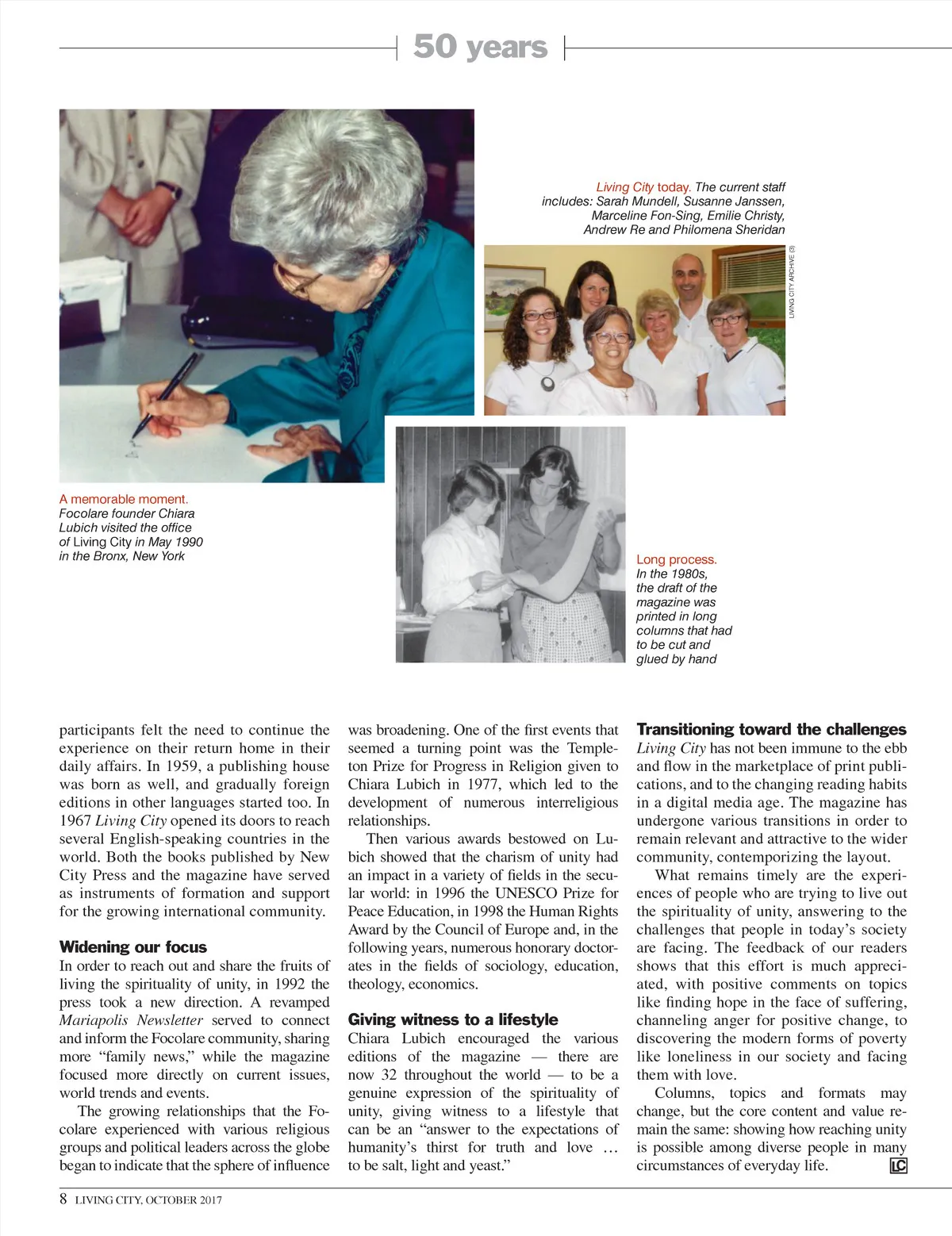 50 years

Living City today. The current staff includes: Sarah Mundell, Susanne Janssen, Marceline Fon-Sing, Emilie Christy, Andrew Re and Philomena Sheridan

LIVING CITY ARCHIVE (3)

A memorable moment. Focolare founder Chiara Lubich visited the office of Living City in May 1990 in the Bronx, New York

Long process. In the 1980s, the draft of the magazine was printed in long columns that had to be cut and glued by hand

participants felt the need to continue the experience on their return home in their daily affairs. In 1959, a publishing house was born as well, and gradually foreign editions in other languages started too. In 1967 Living City opened its doors to reach several English-speaking countries in the world. Both the books published by New City Press and the magazine have served as instruments of formation and support for the growing international community.

Widening our focus
In order to reach out and share the fruits of living the spirituality of unity, in 1992 the press took a new direction. A revamped Mariapolis Newsletter served to connect and inform the Focolare community, sharing more “family news,” while the magazine focused more directly on current issues, world trends and events.

The growing relationships that the Focolare experienced with various religious groups and political leaders across the globe began to indicate that the sphere of influence was broadening. One of the first events that seemed a turning point was the Templeton Prize for Progress in Religion given to Chiara Lubich in 1977, which led to the development of numerous interreligious relationships.

Then various awards bestowed on Lubich showed that the charism of unity had an impact in a variety of fields in the secular world: in 1996 the UNESCO Prize for Peace Education, in 1998 the Human Rights Award by the Council of Europe and, in the following years, numerous honorary doctorates in the fields of sociology, education, theology, economics.

Giving witness to a lifestyle
Chiara Lubich encouraged the various editions of the magazine — there are now 32 throughout the world — to be a genuine expression of the spirituality of unity, giving witness to a lifestyle that can be an “answer to the expectations of humanity’s thirst for truth and love … to be salt, light and yeast.”

Transitioning toward the challenges
Living City has not been immune to the ebb and flow in the marketplace of print publications, and to the changing reading habits in a digital media age. The magazine has undergone various transitions in order to remain relevant and attractive to the wider community, contemporizing the layout.

What remains timely are the experiences of people who are trying to live out the spirituality of unity, answering to the challenges that people in today’s society are facing. The feedback of our readers shows that this effort is much appreciated, with positive comments on topics like finding hope in the face of suffering, channeling anger for positive change, to discovering the modern forms of poverty like loneliness in our society and facing them with love.

Columns, topics and formats may change, but the core content and value remain the same: showing how reaching unity is possible among diverse people in many circumstances of everyday life. LC

8 LIVING CITY, OCTOBER 2017